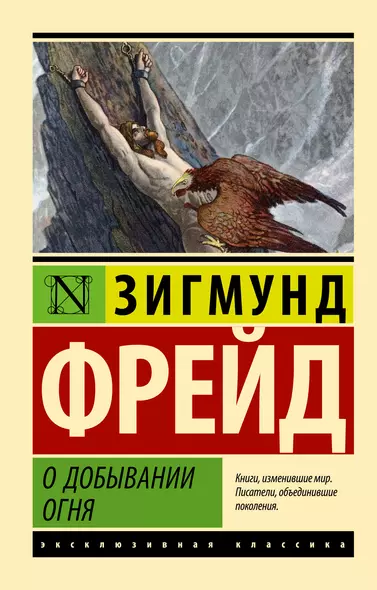 N

ЗИГМУНД

ФРЕЙД

О ДОБЫВАНИИ ОГНЯ

Книги, изменившие мир. Писатели, объединившие поколения.

ЭКСКЛЮЗИВНАЯ КЛАССИКА